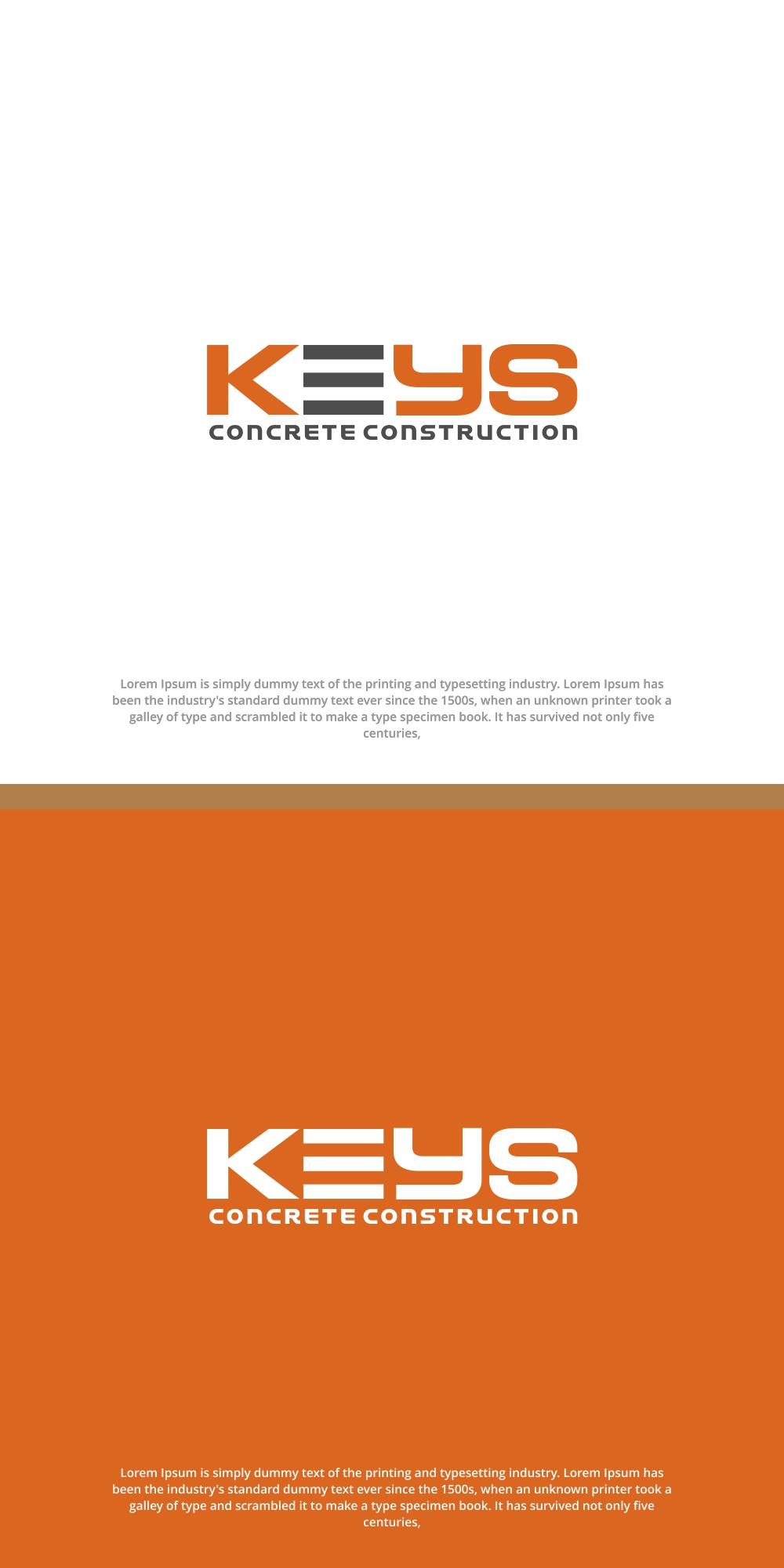 KEYS
CONCRETE CONSTRUCTION

Lorem Ipsum is simply dummy text of the printing and typesetting industry. Lorem Ipsum has been the industry's standard dummy text ever since the 1500s, when an unknown printer took a galley of type and scrambled it to make a type specimen book. It has survived not only five centuries,

KEYS
CONCRETE CONSTRUCTION

Lorem Ipsum is simply dummy text of the printing and typesetting industry. Lorem Ipsum has been the industry's standard dummy text ever since the 1500s, when an unknown printer took a galley of type and scrambled it to make a type specimen book. It has survived not only five centuries,